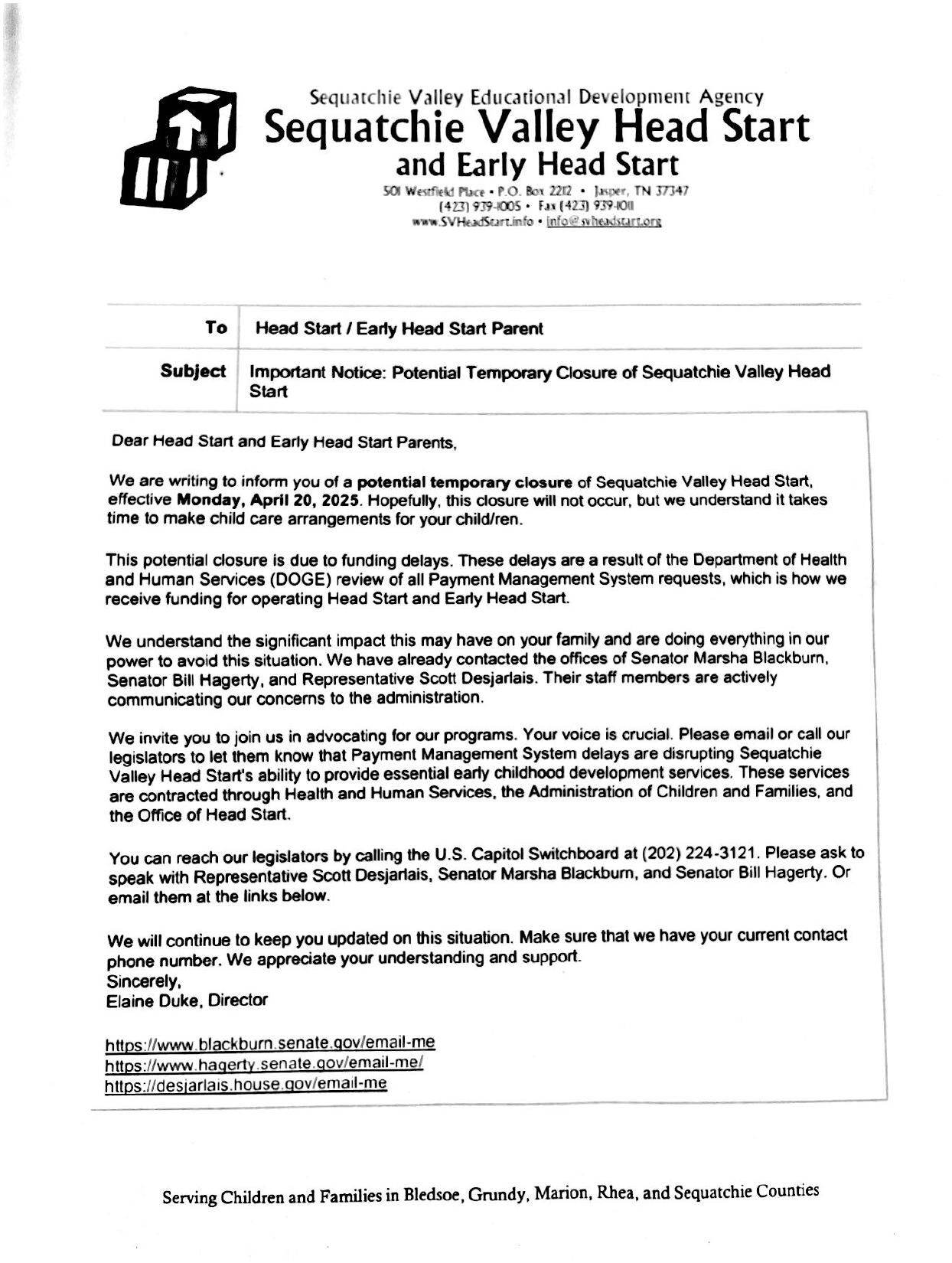 Sequatchie Valley Educational Development Agency
Sequatchie Valley Head Start
and Early Head Start
501 Westfield Place • P.O. Box 2212 • Jasper, TN 37347
(423) 939-1005 • Fax (423) 939-1011
www.SVHeadStart.info • info@svheadstart.org

| To | Head Start / Early Head Start Parent |
|---|---|
| Subject | Important Notice: Potential Temporary Closure of Sequatchie Valley Head Start |

Dear Head Start and Early Head Start Parents,

We are writing to inform you of a potential temporary closure of Sequatchie Valley Head Start, effective Monday, April 20, 2025. Hopefully, this closure will not occur, but we understand it takes time to make child care arrangements for your child/ren.

This potential closure is due to funding delays. These delays are a result of the Department of Health and Human Services (DOGE) review of all Payment Management System requests, which is how we receive funding for operating Head Start and Early Head Start.

We understand the significant impact this may have on your family and are doing everything in our power to avoid this situation. We have already contacted the offices of Senator Marsha Blackburn, Senator Bill Hagerty, and Representative Scott Desjarlais. Their staff members are actively communicating our concerns to the administration.

We invite you to join us in advocating for our programs. Your voice is crucial. Please email or call our legislators to let them know that Payment Management System delays are disrupting Sequatchie Valley Head Start's ability to provide essential early childhood development services. These services are contracted through Health and Human Services, the Administration of Children and Families, and the Office of Head Start.

You can reach our legislators by calling the U.S. Capitol Switchboard at (202) 224-3121. Please ask to speak with Representative Scott Desjarlais, Senator Marsha Blackburn, and Senator Bill Hagerty. Or email them at the links below.

We will continue to keep you updated on this situation. Make sure that we have your current contact phone number. We appreciate your understanding and support.
Sincerely,
Elaine Duke, Director

https://www.blackburn.senate.gov/email-me
https://www.hagerty.senate.gov/email-me/
https://desjarlais.house.gov/email-me

Serving Children and Families in Bledsoe, Grundy, Marion, Rhea, and Sequatchie Counties